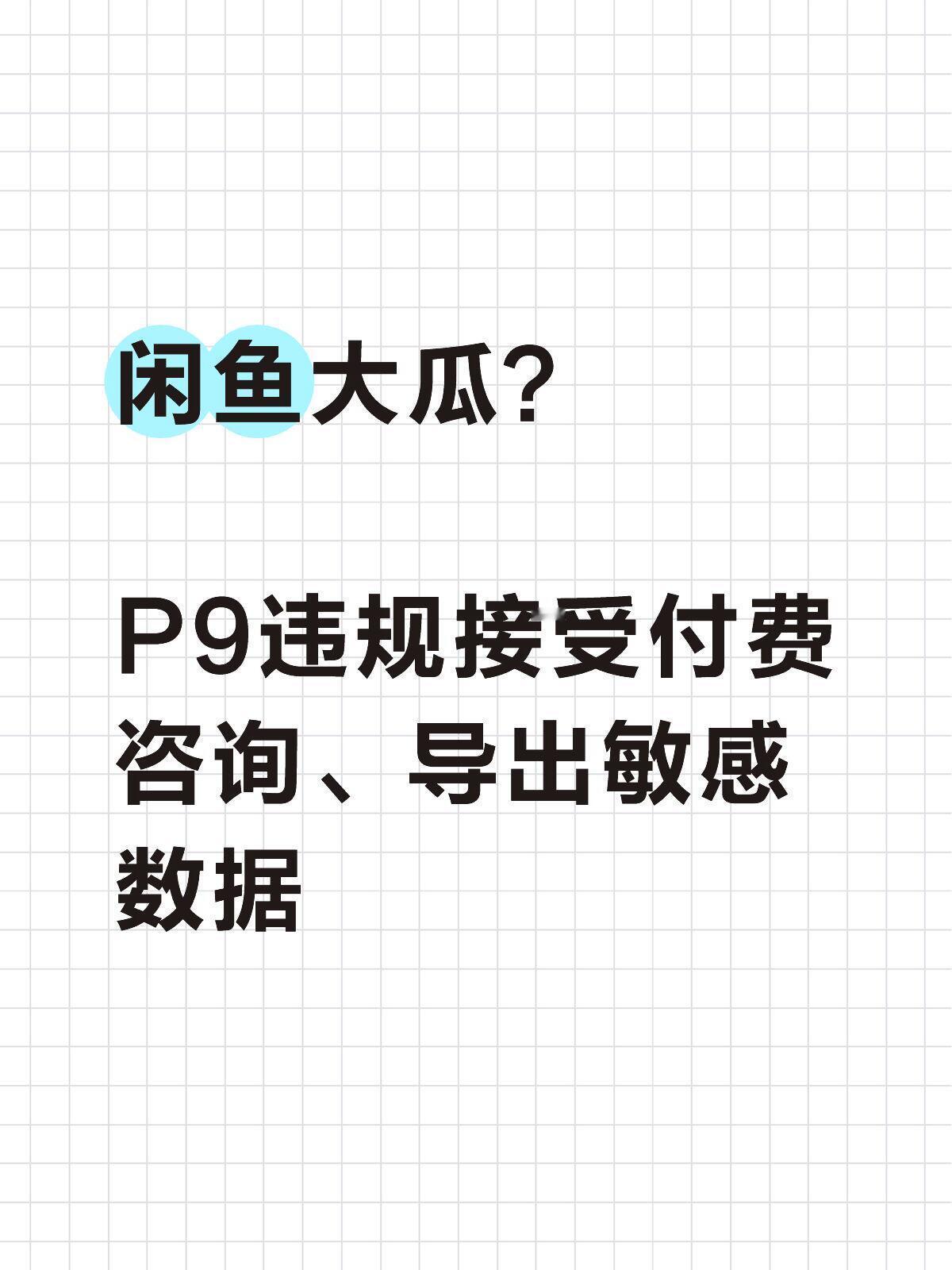 闲鱼大瓜?

P9违规接受付费咨询、导出敏感数据